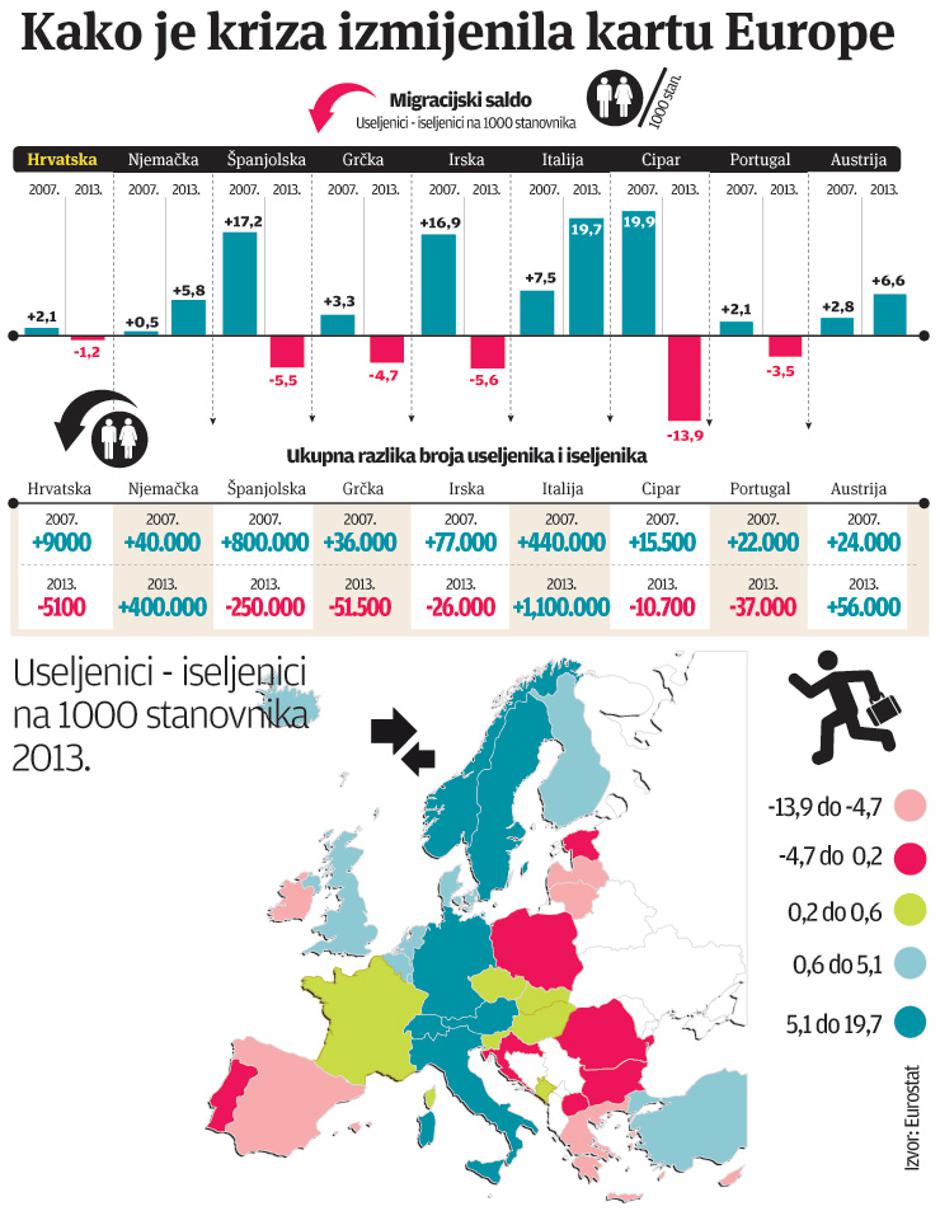 Kako je kriza izmijenila kartu Europe

Migracijski saldo
Useljenici - iseljenici na 1000 stanovnika
1000 stan.

| Hrvatska | | Njemačka | | Španjolska | | Grčka | | Irska | | Italija | | Cipar | | Portugal | | Austrija | |
|---|---|---|---|---|---|---|---|---|---|---|---|---|---|---|---|---|---|
| 2007. | 2013. | 2007. | 2013. | 2007. | 2013. | 2007. | 2013. | 2007. | 2013. | 2007. | 2013. | 2007. | 2013. | 2007. | 2013. | 2007. | 2013. |
| +2,1 | -1,2 | +0,5 | +5,8 | +17,2 | -5,5 | +3,3 | -4,7 | +16,9 | -5,6 | +7,5 | 19,7 | 19,9 | -13,9 | +2,1 | -3,5 | +2,8 | +6,6 |

Ukupna razlika broja useljenika i iseljenika

| Hrvatska | Njemačka | Španjolska | Grčka | Irska | Italija | Cipar | Portugal | Austrija |
|---|---|---|---|---|---|---|---|---|
| 2007. +9000 | 2007. +40.000 | 2007. +800.000 | 2007. +36.000 | 2007. +77.000 | 2007. +440.000 | 2007. +15.500 | 2007. +22.000 | 2007. +24.000 |
| 2013. -5100 | 2013. +400.000 | 2013. -250.000 | 2013. -51.500 | 2013. -26.000 | 2013. +1,100.000 | 2013. -10.700 | 2013. -37.000 | 2013. +56.000 |

Useljenici - iseljenici na 1000 stanovnika 2013.

-13,9 do -4,7
-4,7 do 0,2
0,2 do 0,6
0,6 do 5,1
5,1 do 19,7

Izvor: Eurostat